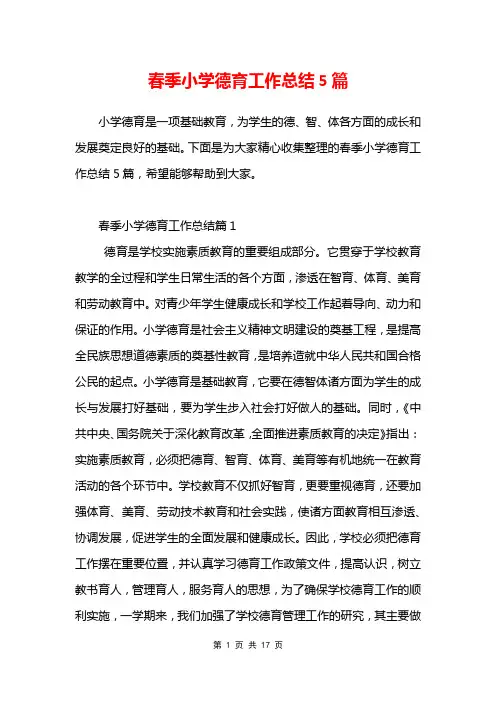 春季小学德育工作总结5篇

小学德育是一项基础教育，为学生的德、智、体各方面的成长和发展奠定良好的基础。下面是为大家精心收集整理的春季小学德育工作总结5篇，希望能够帮助到大家。

春季小学德育工作总结篇1

德育是学校实施素质教育的重要组成部分。它贯穿于学校教育教学的全过程和学生日常生活的各个方面，渗透在智育、体育、美育和劳动教育中。对青少年学生健康成长和学校工作起着导向、动力和保证的作用。小学德育是社会主义精神文明建设的奠基工程，是提高全民族思想道德素质的奠基性教育，是培养造就中华人民共和国合格公民的起点。小学德育是基础教育，它要在德智体诸方面为学生的成长与发展打好基础，要为学生步入社会打好做人的基础。同时，《中共中央、国务院关于深化教育改革,全面推进素质教育的决定》指出：实施素质教育，必须把德育、智育、体育、美育等有机地统一在教育活动的各个环节中。学校教育不仅抓好智育，更要重视德育，还要加强体育、美育、劳动技术教育和社会实践，使诸方面教育相互渗透、协调发展，促进学生的全面发展和健康成长。因此，学校必须把德育工作摆在重要位置，并认真学习德育工作政策文件，提高认识，树立教书育人，管理育人，服务育人的思想，为了确保学校德育工作的顺利实施，一学期来，我们加强了学校德育管理工作的研究，其主要做

第 1 页 共 17 页